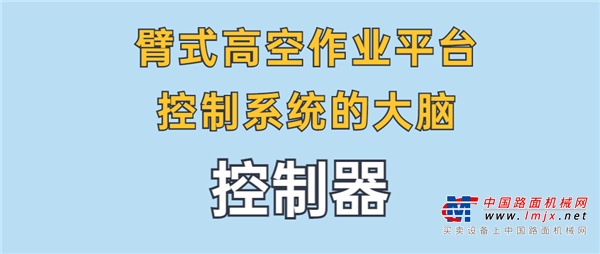 臂式高空作业平台
控制系统的大脑

控制器

中国路面机械网
www.lmjx.net
买卖设备上中国路面机械网